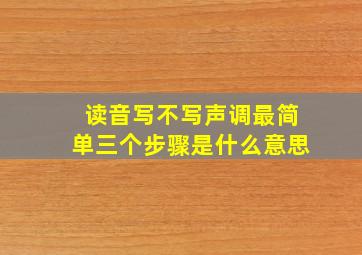 读音写不写声调最简单三个步骤是什么意思